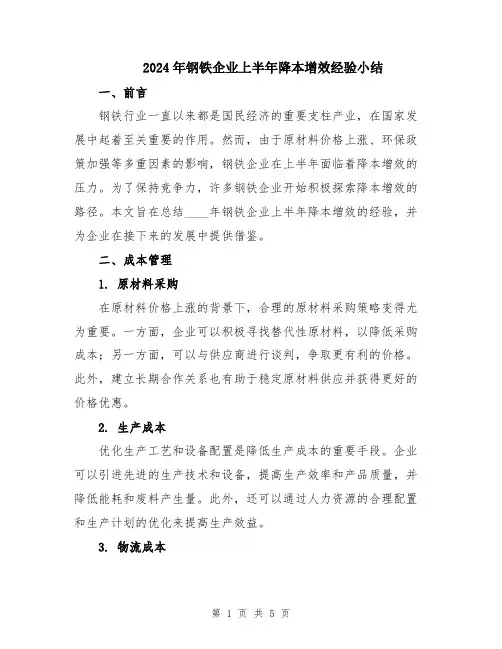 2024年钢铁企业上半年降本增效经验小结

一、前言

钢铁行业一直以来都是国民经济的重要支柱产业，在国家发展中起着至关重要的作用。然而，由于原材料价格上涨、环保政策加强等多重因素的影响，钢铁企业在上半年面临着降本增效的压力。为了保持竞争力，许多钢铁企业开始积极探索降本增效的路径。本文旨在总结____年钢铁企业上半年降本增效的经验，并为企业在接下来的发展中提供借鉴。

二、成本管理

1. 原材料采购

在原材料价格上涨的背景下，合理的原材料采购策略变得尤为重要。一方面，企业可以积极寻找替代性原材料，以降低采购成本；另一方面，可以与供应商进行谈判，争取更有利的价格。此外，建立长期合作关系也有助于稳定原材料供应并获得更好的价格优惠。

2. 生产成本

优化生产工艺和设备配置是降低生产成本的重要手段。企业可以引进先进的生产技术和设备，提高生产效率和产品质量，并降低能耗和废料产生量。此外，还可以通过人力资源的合理配置和生产计划的优化来提高生产效益。

3. 物流成本

第 1 页 共 5 页